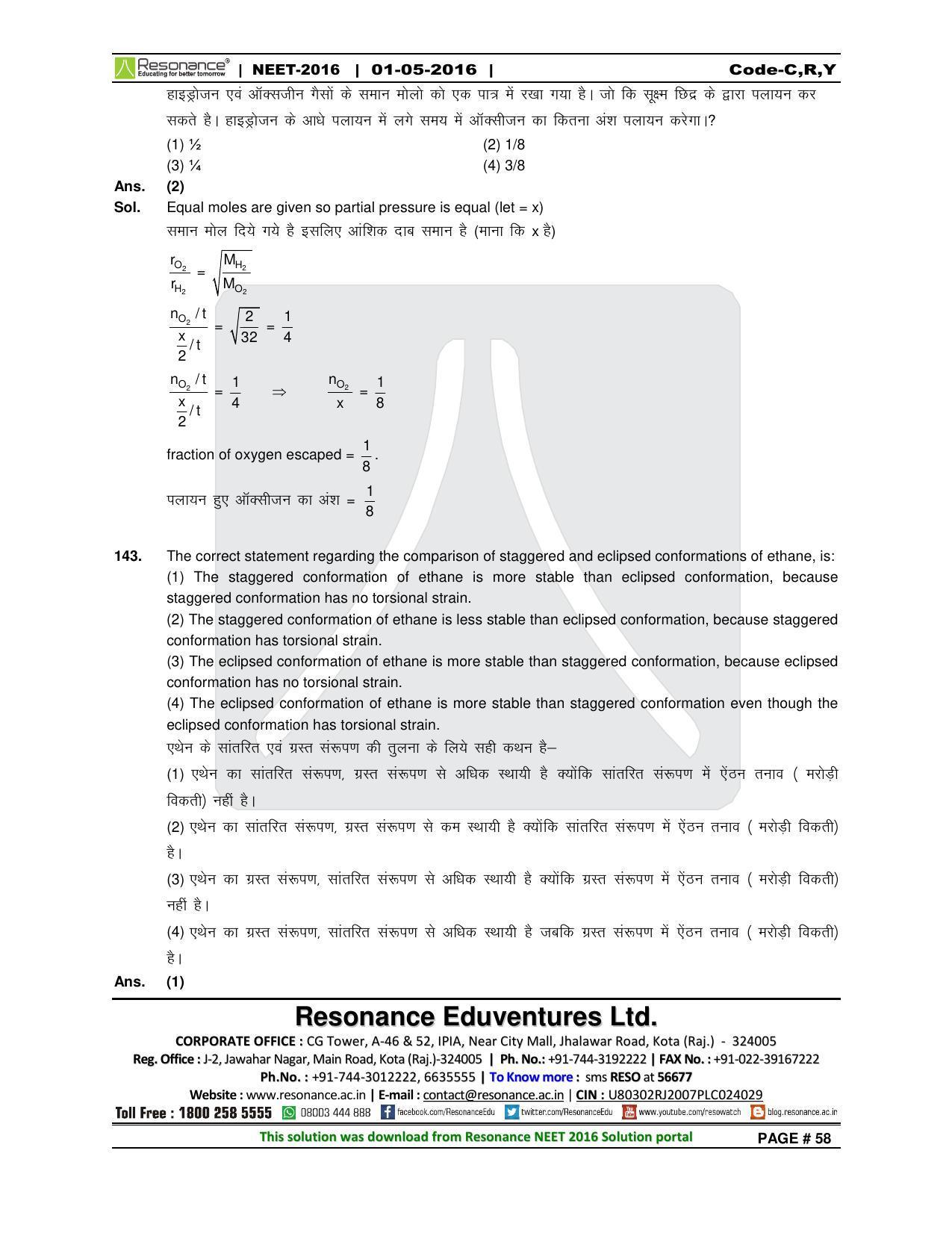 Resonance® Educating for better tomorrow | NEET-2016 | 01-05-2016 | Code-C,R,Y

हाइड्रोजन एवं ऑक्सजीन गैसों के समान मोलो को एक पात्र में रखा गया है। जो कि सूक्ष्म छिद्र के द्वारा पलायन कर सकते है। हाइड्रोजन के आधे पलायन में लगे समय में ऑक्सीजन का कितना अंश पलायन करेगा।?

(1) ½
(2) 1/8
(3) ¼
(4) 3/8

Ans. (2)

Sol. Equal moles are given so partial pressure is equal (let = x)

समान मोल दिये गये है इसलिए आंशिक दाब समान है (माना कि x है)

$\frac{r_{O_2}}{r_{H_2}} = \sqrt{\frac{M_{H_2}}{M_{O_2}}}$

$\frac{n_{O_2}/t}{\frac{x}{2}/t} = \sqrt{\frac{2}{32}} = \frac{1}{4}$

$\frac{n_{O_2}/t}{\frac{x}{2}/t} = \frac{1}{4} \Rightarrow \frac{n_{O_2}}{x} = \frac{1}{8}$

fraction of oxygen escaped = $\frac{1}{8}$.

पलायन हुए ऑक्सीजन का अंश = $\frac{1}{8}$

143. The correct statement regarding the comparison of staggered and eclipsed conformations of ethane, is:

(1) The staggered conformation of ethane is more stable than eclipsed conformation, because staggered conformation has no torsional strain.

(2) The staggered conformation of ethane is less stable than eclipsed conformation, because staggered conformation has torsional strain.

(3) The eclipsed conformation of ethane is more stable than staggered conformation, because eclipsed conformation has no torsional strain.

(4) The eclipsed conformation of ethane is more stable than staggered conformation even though the eclipsed conformation has torsional strain.

एथेन के सांतरित एवं ग्रस्त संरूपण की तुलना के लिये सही कथन है–

(1) एथेन का सांतरित संरूपण, ग्रस्त संरूपण से अधिक स्थायी है क्योंकि सांतरित संरूपण में ऐंठन तनाव ( मरोड़ी विकती) नहीं है।

(2) एथेन का सांतरित संरूपण, ग्रस्त संरूपण से कम स्थायी है क्योंकि सांतरित संरूपण में ऐंठन तनाव ( मरोड़ी विकती) है।

(3) एथेन का ग्रस्त संरूपण, सांतरित संरूपण से अधिक स्थायी है क्योंकि ग्रस्त संरूपण में ऐंठन तनाव ( मरोड़ी विकती) नहीं है।

(4) एथेन का ग्रस्त संरूपण, सांतरित संरूपण से अधिक स्थायी है जबकि ग्रस्त संरूपण में ऐंठन तनाव ( मरोड़ी विकती) है।

Ans. (1)

Resonance Eduventures Ltd.

CORPORATE OFFICE : CG Tower, A-46 & 52, IPIA, Near City Mall, Jhalawar Road, Kota (Raj.) - 324005
Reg. Office : J-2, Jawahar Nagar, Main Road, Kota (Raj.)-324005 | Ph. No.: +91-744-3192222 | FAX No. : +91-022-39167222
Ph.No. : +91-744-3012222, 6635555 | To Know more : sms RESO at 56677
Website : www.resonance.ac.in | E-mail : contact@resonance.ac.in | CIN : U80302RJ2007PLC024029
Toll Free : 1800 258 5555 08003 444 888 facebook.com/ResonanceEdu twitter.com/ResonanceEdu www.youtube.com/resowatch blog.resonance.ac.in

This solution was download from Resonance NEET 2016 Solution portal PAGE # 58